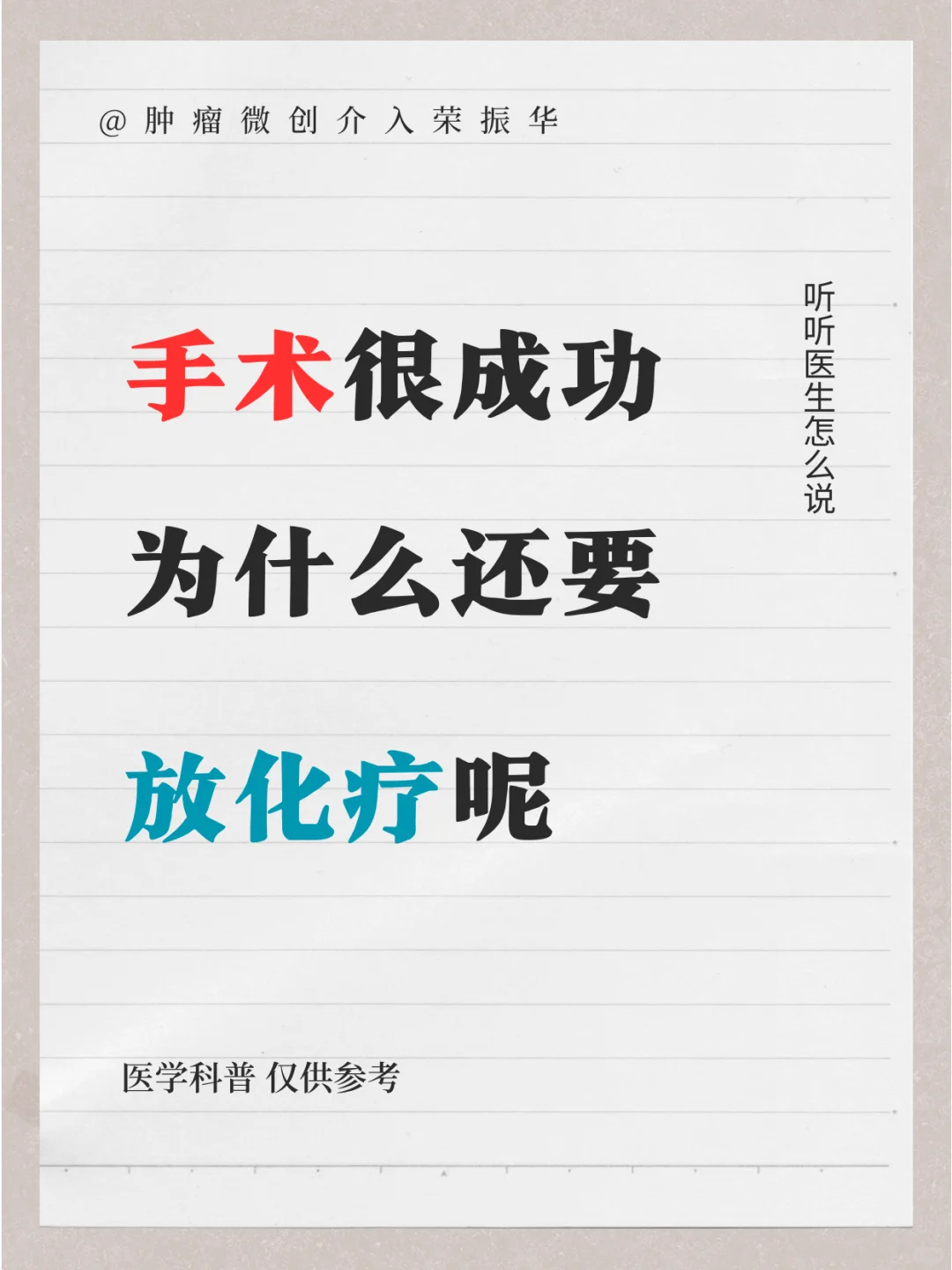 @肿瘤微创介入荣振华

听听医生怎么说

手术很成功

为什么还要

放化疗呢

医学科普 仅供参考